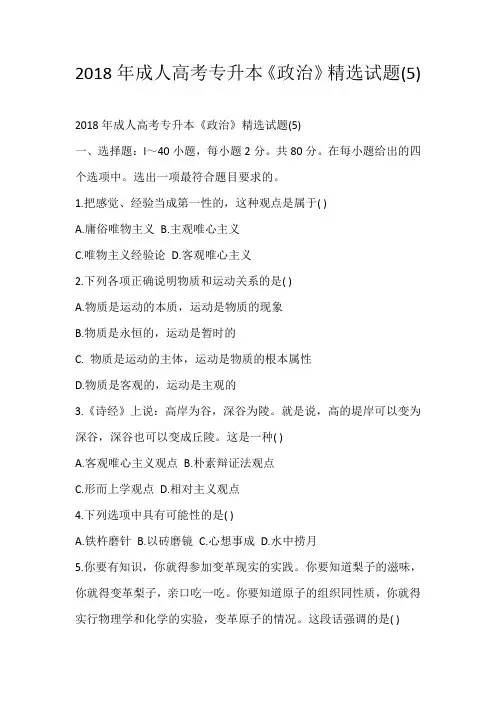 2018 年成人高考专升本《政治》精选试题(5)

2018 年成人高考专升本《政治》精选试题(5)

一、选择题：l～40 小题，每小题 2 分。共 80 分。在每小题给出的四个选项中。选出一项最符合题目要求的。

1.把感觉、经验当成第一性的，这种观点是属于( )

A.庸俗唯物主义 B.主观唯心主义

C.唯物主义经验论 D.客观唯心主义

2.下列各项正确说明物质和运动关系的是( )

A.物质是运动的本质，运动是物质的现象

B.物质是永恒的，运动是暂时的

C. 物质是运动的主体，运动是物质的根本属性

D.物质是客观的，运动是主观的

3.《诗经》上说：高岸为谷，深谷为陵。就是说，高的堤岸可以变为深谷，深谷也可以变成丘陵。这是一种( )

A.客观唯心主义观点 B.朴素辩证法观点

C.形而上学观点 D.相对主义观点

4.下列选项中具有可能性的是( )

A.铁杵磨针 B.以砖磨镜 C.心想事成 D.水中捞月

5.你要有知识，你就得参加变革现实的实践。你要知道梨子的滋味，你就得变革梨子，亲口吃一吃。你要知道原子的组织同性质，你就得实行物理学和化学的实验，变革原子的情况。这段话强调的是( )